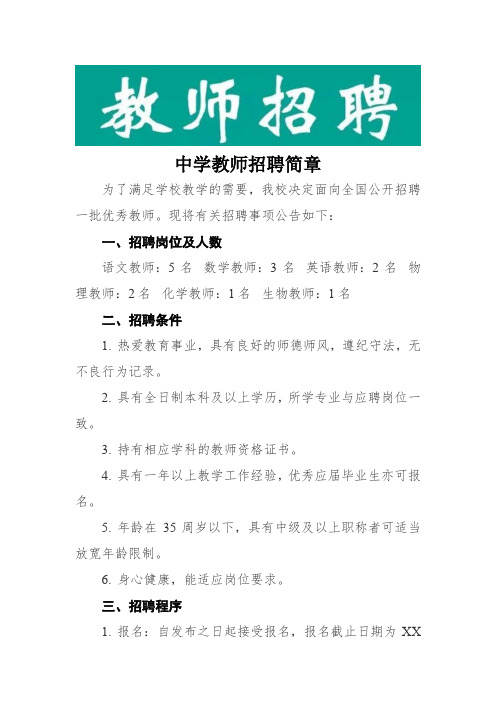 教师招聘

中学教师招聘简章

为了满足学校教学的需要，我校决定面向全国公开招聘一批优秀教师。现将有关招聘事项公告如下：

一、招聘岗位及人数

语文教师：5 名 数学教师：3 名 英语教师：2 名 物理教师：2 名 化学教师：1 名 生物教师：1 名

二、招聘条件

1. 热爱教育事业，具有良好的师德师风，遵纪守法，无不良行为记录。

2. 具有全日制本科及以上学历，所学专业与应聘岗位一致。

3. 持有相应学科的教师资格证书。

4. 具有一年以上教学工作经验，优秀应届毕业生亦可报名。

5. 年龄在 35 周岁以下，具有中级及以上职称者可适当放宽年龄限制。

6. 身心健康，能适应岗位要求。

三、招聘程序

1. 报名：自发布之日起接受报名，报名截止日期为 XX